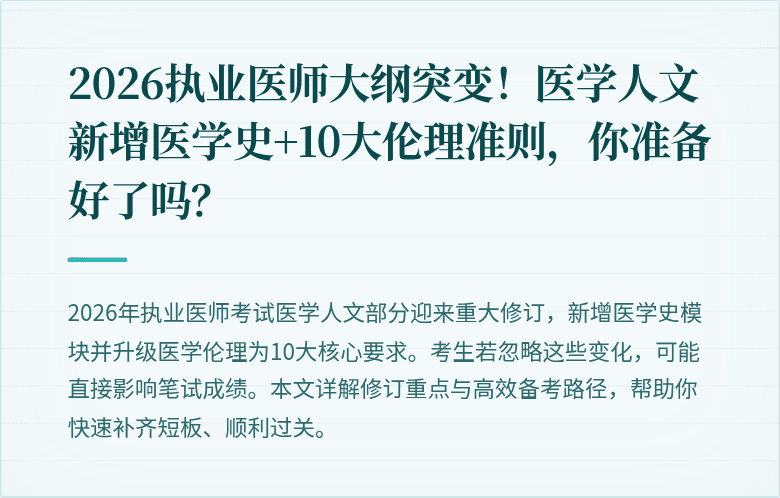 2026执业医师大纲突变！医学人文新增医学史+10大伦理准则，你准备好了吗?

2026年执业医师考试医学人文部分迎来重大修订，新增医学史模块并升级医学伦理为10大核心要求。考生若忽略这些变化，可能直接影响笔试成绩。本文详解修订重点与高效备考路径，帮助你快速补齐短板、顺利过关。